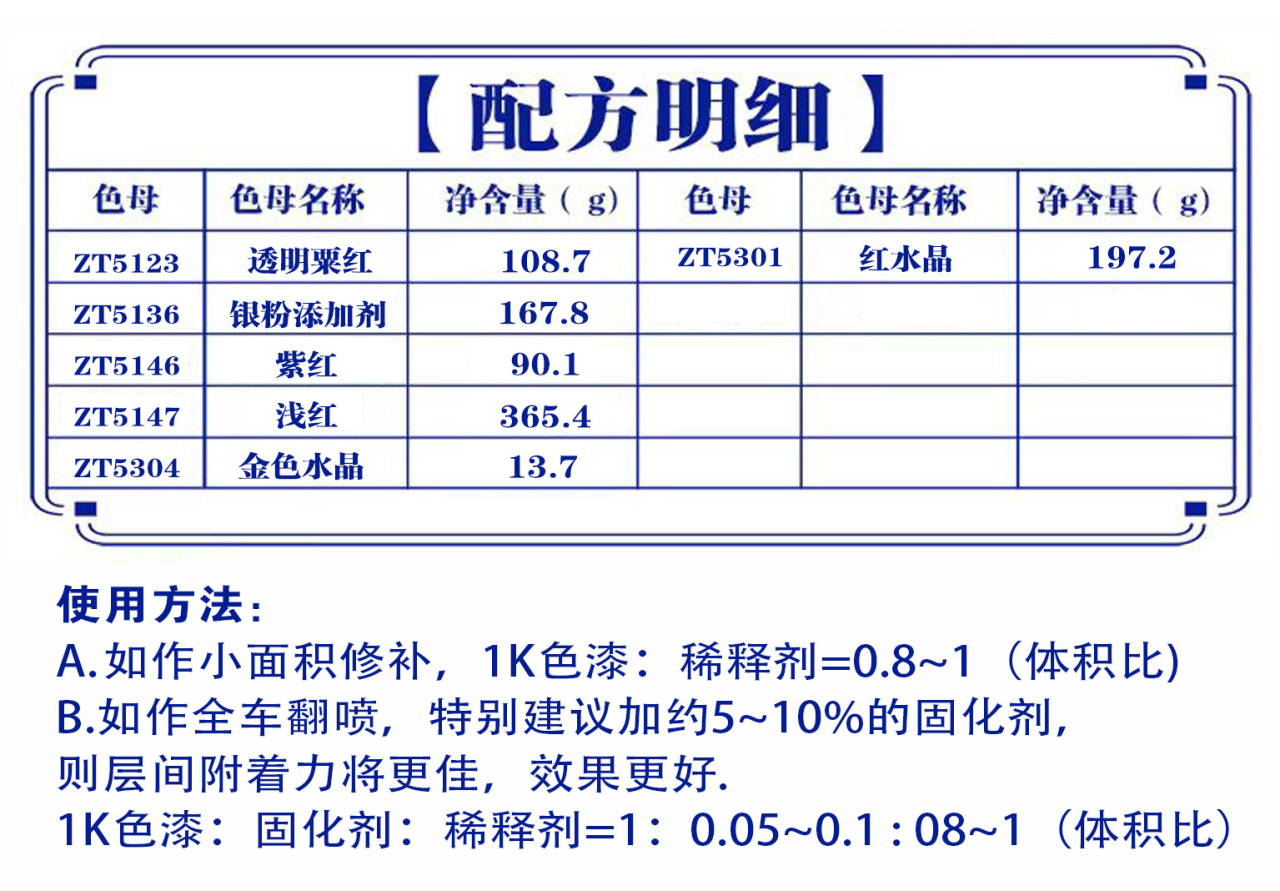 【配方明细】

| 色母 | 色母名称 | 净含量（g） | 色母 | 色母名称 | 净含量（g） |
|---|---|---|---|---|---|
| ZT5123 | 透明粟红 | 108.7 | ZT5301 | 红水晶 | 197.2 |
| ZT5136 | 银粉添加剂 | 167.8 | | | |
| ZT5146 | 紫红 | 90.1 | | | |
| ZT5147 | 浅红 | 365.4 | | | |
| ZT5304 | 金色水晶 | 13.7 | | | |

使用方法：
A.如作小面积修补，1K色漆：稀释剂=0.8~1（体积比)
B.如作全车翻喷，特别建议加约5~10%的固化剂，则层间附着力将更佳，效果更好.
1K色漆：固化剂：稀释剂=1：0.05~0.1 : 08~1（体积比）